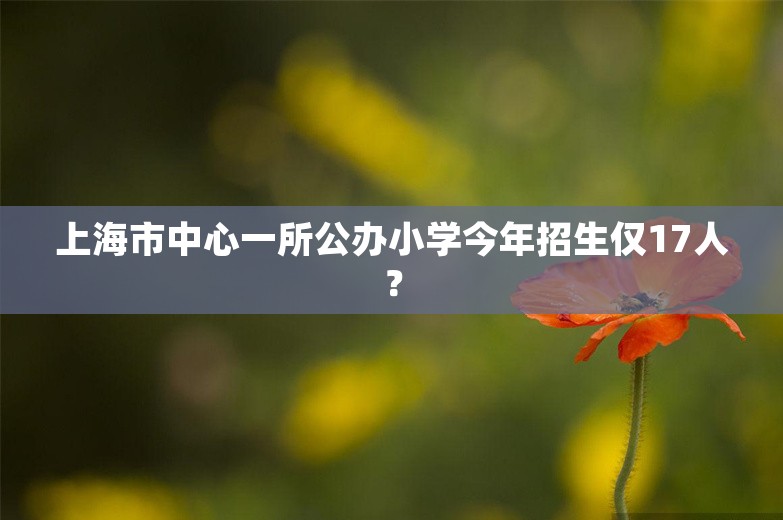 上海市中心一所公办小学今年招生仅17人？